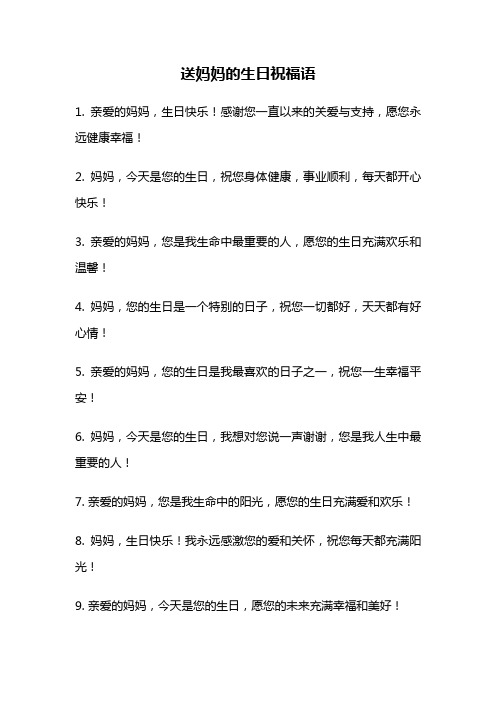 送妈妈的生日祝福语

1. 亲爱的妈妈，生日快乐！感谢您一直以来的关爱与支持，愿您永远健康幸福！

2. 妈妈，今天是您的生日，祝您身体健康，事业顺利，每天都开心快乐！

3. 亲爱的妈妈，您是我生命中最重要的人，愿您的生日充满欢乐和温馨！

4. 妈妈，您的生日是一个特别的日子，祝您一切都好，天天都有好心情！

5. 亲爱的妈妈，您的生日是我最喜欢的日子之一，祝您一生幸福平安！

6. 妈妈，今天是您的生日，我想对您说一声谢谢，您是我人生中最重要的人！

7. 亲爱的妈妈，您是我生命中的阳光，愿您的生日充满爱和欢乐！

8. 妈妈，生日快乐！我永远感激您的爱和关怀，祝您每天都充满阳光！

9. 亲爱的妈妈，今天是您的生日，愿您的未来充满幸福和美好！